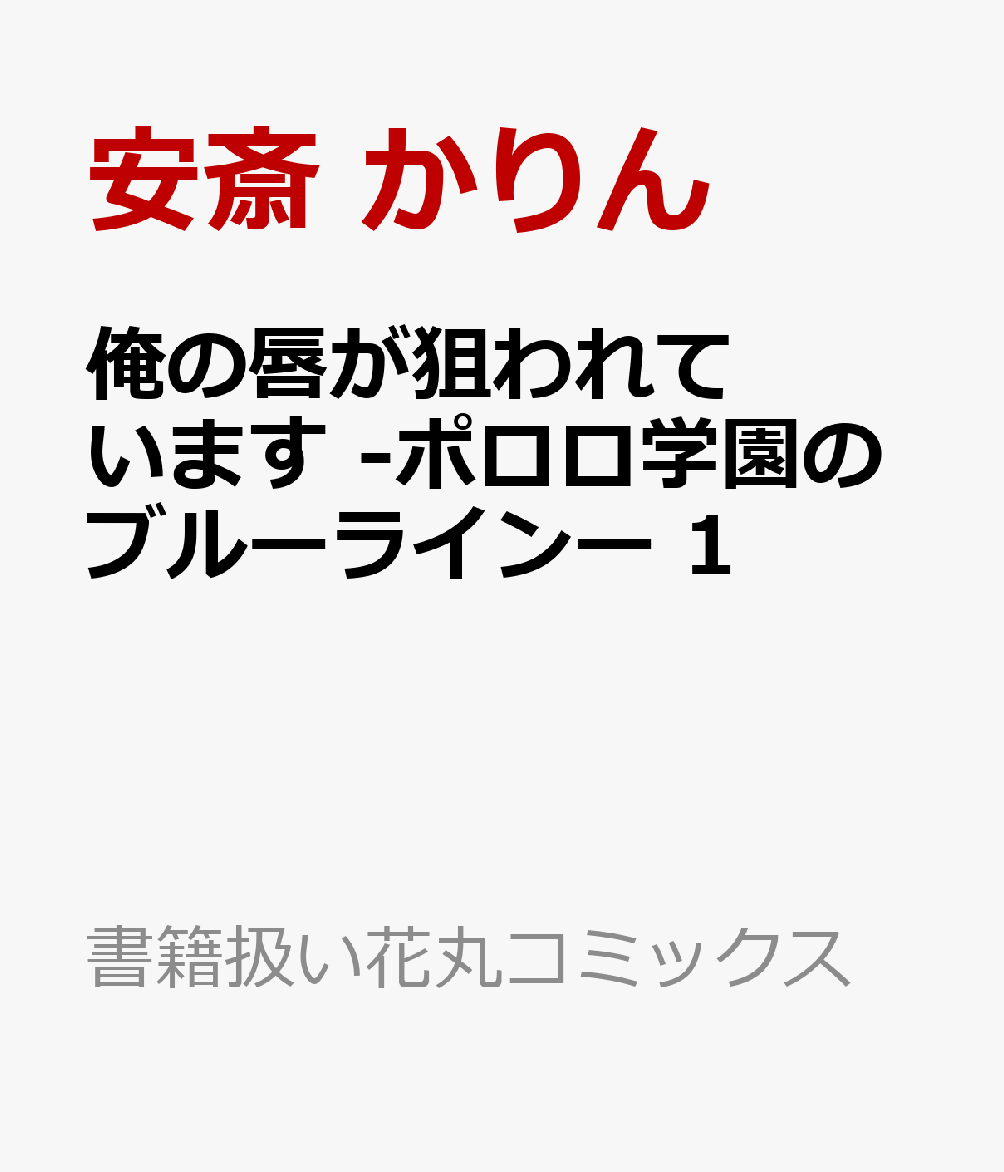 安斎 かりん

俺の唇が狙われています -ポロロ学園のブルーラインー 1

書籍扱い花丸コミックス